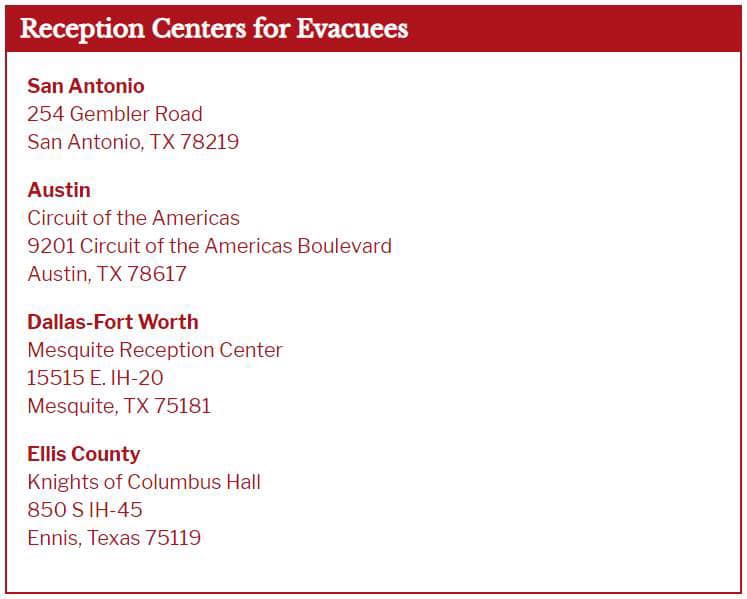 Reception Centers for Evacuees

San Antonio
254 Gembler Road
San Antonio, TX 78219

Austin
Circuit of the Americas
9201 Circuit of the Americas Boulevard
Austin, TX 78617

Dallas-Fort Worth
Mesquite Reception Center
15515 E. IH-20
Mesquite, TX 75181

Ellis County
Knights of Columbus Hall
850 S IH-45
Ennis, Texas 75119